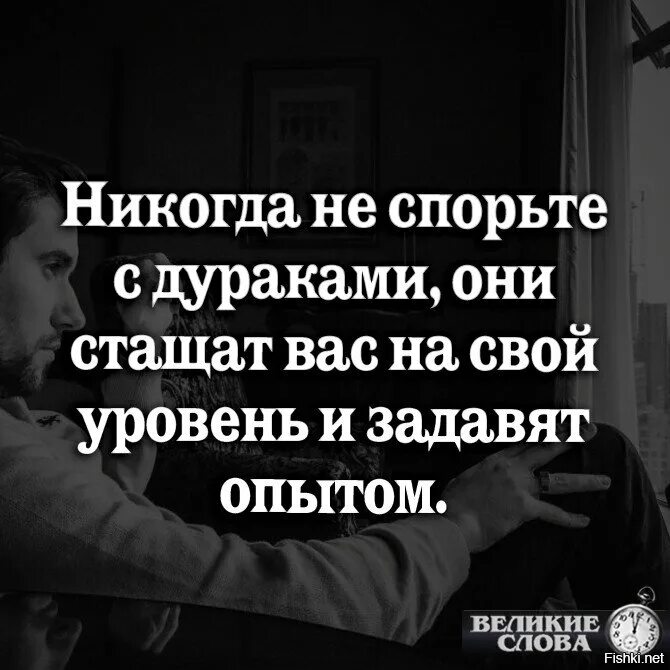 Никогда не спорьте с дураками, они стащат вас на свой уровень и задавят опытом.

ВЕЛИКИЕ СЛОВА

Fishki.net